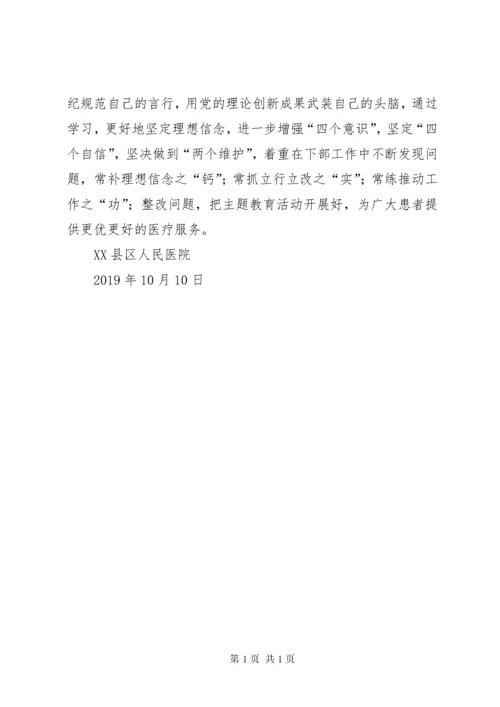 纪规范自己的言行，用党的理论创新成果武装自己的头脑，通过学习，更好地坚定理想信念，进一步增强“四个意识”，坚定“四个自信”，坚决做到“两个维护”，着重在下部工作中不断发现问题，常补理想信念之“钙”；常抓立行立改之“实”；常练推动工作之“功”；整改问题，把主题教育活动开展好，为广大患者提供更优更好的医疗服务。

XX 县区人民医院

2019 年 10 月 10 日

第 1 页 共 1 页